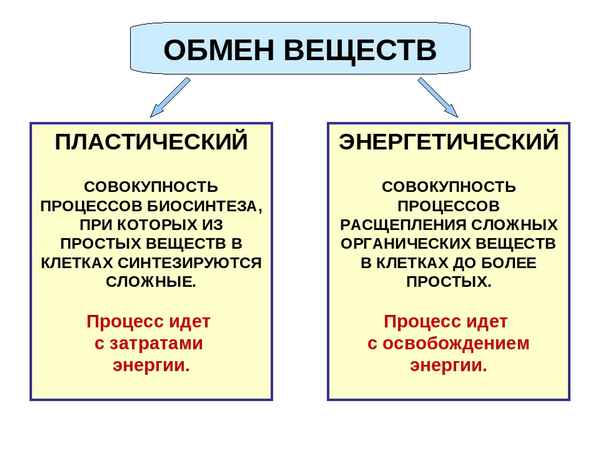 ОБМЕН ВЕЩЕСТВ

ПЛАСТИЧЕСКИЙ

СОВОКУПНОСТЬ ПРОЦЕССОВ БИОСИНТЕЗА, ПРИ КОТОРЫХ ИЗ ПРОСТЫХ ВЕЩЕСТВ В КЛЕТКАХ СИНТЕЗИРУЮТСЯ СЛОЖНЫЕ.

Процесс идет с затратами энергии.

ЭНЕРГЕТИЧЕСКИЙ

СОВОКУПНОСТЬ ПРОЦЕССОВ РАСЩЕПЛЕНИЯ СЛОЖНЫХ ОРГАНИЧЕСКИХ ВЕЩЕСТВ В КЛЕТКАХ ДО БОЛЕЕ ПРОСТЫХ.

Процесс идет с освобождением энергии.